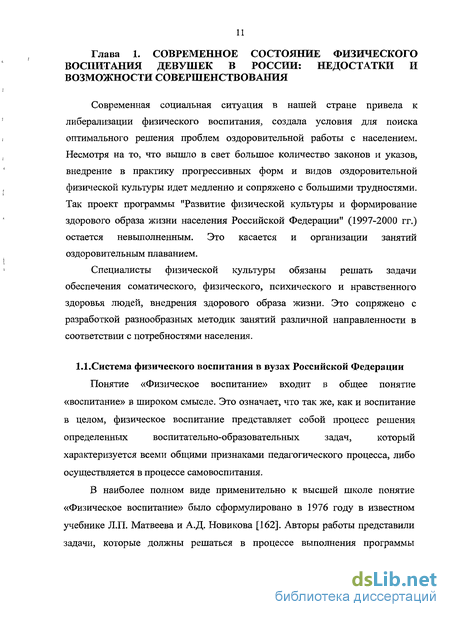 11

Глава 1. СОВРЕМЕННОЕ СОСТОЯНИЕ ФИЗИЧЕСКОГО ВОСПИТАНИЯ ДЕВУШЕК В РОССИИ: НЕДОСТАТКИ И ВОЗМОЖНОСТИ СОВЕРШЕНСТВОВАНИЯ

Современная социальная ситуация в нашей стране привела к либерализации физического воспитания, создала условия для поиска оптимального решения проблем оздоровительной работы с населением. Несмотря на то, что вышло в свет большое количество законов и указов, внедрение в практику прогрессивных форм и видов оздоровительной физической культуры идет медленно и сопряжено с большими трудностями. Так проект программы "Развитие физической культуры и формирование здорового образа жизни населения Российской Федерации" (1997-2000 гг.) остается невыполненным. Это касается и организации занятий оздоровительным плаванием.

Специалисты физической культуры обязаны решать задачи обеспечения соматического, физического, психического и нравственного здоровья людей, внедрения здорового образа жизни. Это сопряжено с разработкой разнообразных методик занятий различной направленности в соответствии с потребностями населения.

1.1.Система физического воспитания в вузах Российской Федерации

Понятие «Физическое воспитание» входит в общее понятие «воспитание» в широком смысле. Это означает, что так же, как и воспитание в целом, физическое воспитание представляет собой процесс решения определенных воспитательно-образовательных задач, который характеризуется всеми общими признаками педагогического процесса, либо осуществляется в процессе самовоспитания.

В наиболее полном виде применительно к высшей школе понятие «Физическое воспитание» было сформулировано в 1976 году в известном учебнике Л.П. Матвеева и А.Д. Новикова [162]. Авторы работы представили задачи, которые должны решаться в процессе выполнения программы

dsLib.net
библиотека диссертаций